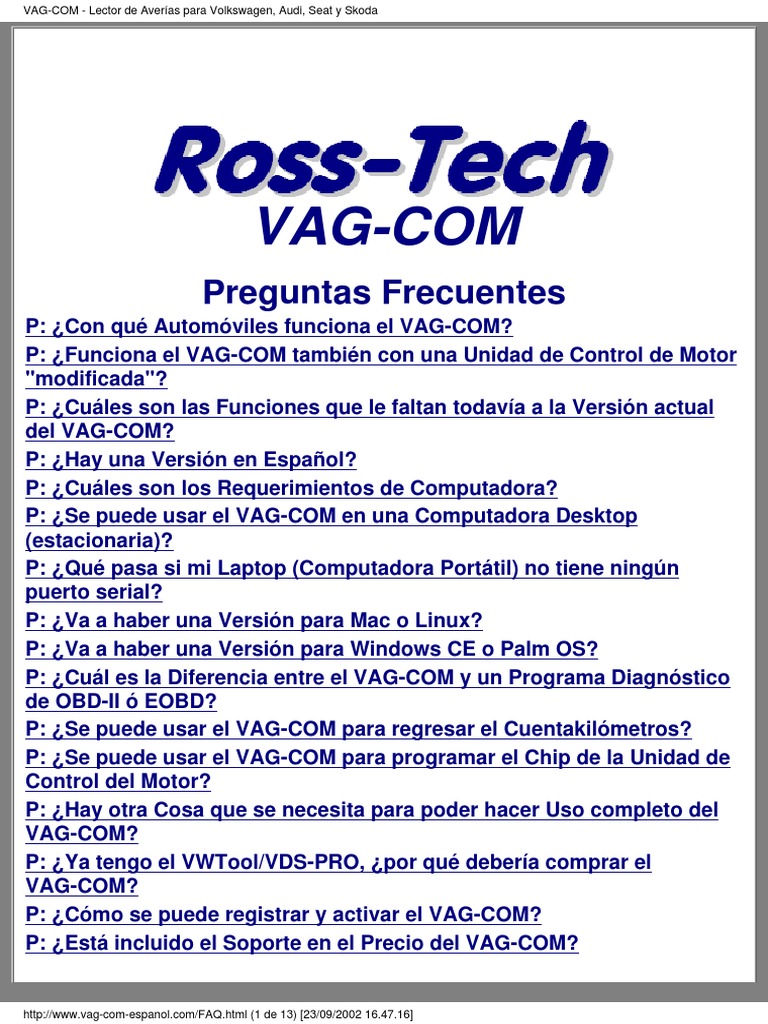 VAG-COM - Lector de Averías para Volkswagen, Audi, Seat y Skoda

Ross-Tech
VAG-COM

Preguntas Frecuentes

P: ¿Con qué Automóviles funciona el VAG-COM?

P: ¿Funciona el VAG-COM también con una Unidad de Control de Motor "modificada"?

P: ¿Cuáles son las Funciones que le faltan todavía a la Versión actual del VAG-COM?

P: ¿Hay una Versión en Español?

P: ¿Cuáles son los Requerimientos de Computadora?

P: ¿Se puede usar el VAG-COM en una Computadora Desktop (estacionaria)?

P: ¿Qué pasa si mi Laptop (Computadora Portátil) no tiene ningún puerto serial?

P: ¿Va a haber una Versión para Mac o Linux?

P: ¿Va a haber una Versión para Windows CE o Palm OS?

P: ¿Cuál es la Diferencia entre el VAG-COM y un Programa Diagnóstico de OBD-II ó EOBD?

P: ¿Se puede usar el VAG-COM para regresar el Cuentakilómetros?

P: ¿Se puede usar el VAG-COM para programar el Chip de la Unidad de Control del Motor?

P: ¿Hay otra Cosa que se necesita para poder hacer Uso completo del VAG-COM?

P: ¿Ya tengo el VWTool/VDS-PRO, ¿por qué debería comprar el VAG-COM?

P: ¿Cómo se puede registrar y activar el VAG-COM?

P: ¿Está incluido el Soporte en el Precio del VAG-COM?

http://www.vag-com-espanol.com/FAQ.html (1 de 13) [23/09/2002 16.47.16]